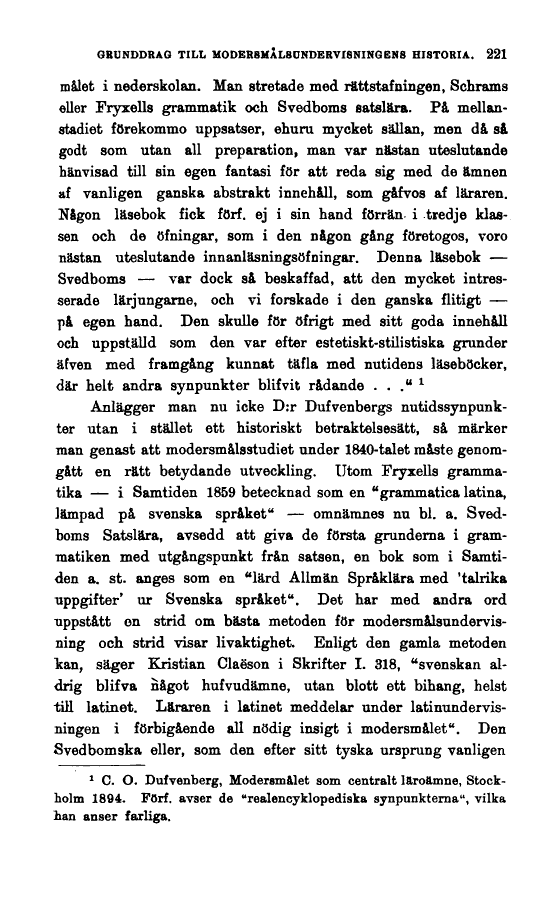 GRUNDDRAG TILL MODERSMÅLSUNDERVISNINGENS HISTORIA. 221

målet i nederskolan. Man stretade med rättstafningen, Schrams eller Fryxells grammatik och Svedboms satslära. På mellanstadiet förekommo uppsatser, ehuru mycket sällan, men då så godt som utan all preparation, man var nästan uteslutande hänvisad till sin egen fantasi för att reda sig med de ämnen af vanligen ganska abstrakt innehåll, som gåfvos af läraren. Någon läsebok fick förf. ej i sin hand förrän i tredje klassen och de öfningar, som i den någon gång företogos, voro nästan uteslutande innanläsningsöfningar. Denna läsebok — Svedboms — var dock så beskaffad, att den mycket intresserade lärjungarne, och vi forskade i den ganska flitigt — på egen hand. Den skulle för öfrigt med sitt goda innehåll och uppställd som den var efter estetiskt-stilistiska grunder äfven med framgång kunnat täfla med nutidens läseböcker, där helt andra synpunkter blifvit rådande . . .“ ¹

Anlägger man nu icke D:r Dufvenbergs nutidssynpunkter utan i stället ett historiskt betraktelsesätt, så märker man genast att modersmålsstudiet under 1840-talet måste genomgått en rätt betydande utveckling. Utom Fryxells grammatika — i Samtiden 1859 betecknad som en “grammatica latina, lämpad på svenska språket“ — omnämnes nu bl. a. Svedboms Satslära, avsedd att giva de första grunderna i grammatiken med utgångspunkt från satsen, en bok som i Samtiden a. st. anges som en “lärd Allmän Språklära med 'talrika uppgifter' ur Svenska språket“. Det har med andra ord uppstått en strid om bästa metoden för modersmålsundervisning och strid visar livaktighet. Enligt den gamla metoden kan, säger Kristian Claëson i Skrifter I. 318, “svenskan aldrig blifva något hufvudämne, utan blott ett bihang, helst till latinet. Läraren i latinet meddelar under latinundervisningen i förbigående all nödig insigt i modersmålet“. Den Svedbomska eller, som den efter sitt tyska ursprung vanligen

¹ C. O. Dufvenberg, Modersmålet som centralt läroämne, Stockholm 1894. Förf. avser de “realencyklopediska synpunkterna“, vilka han anser farliga.